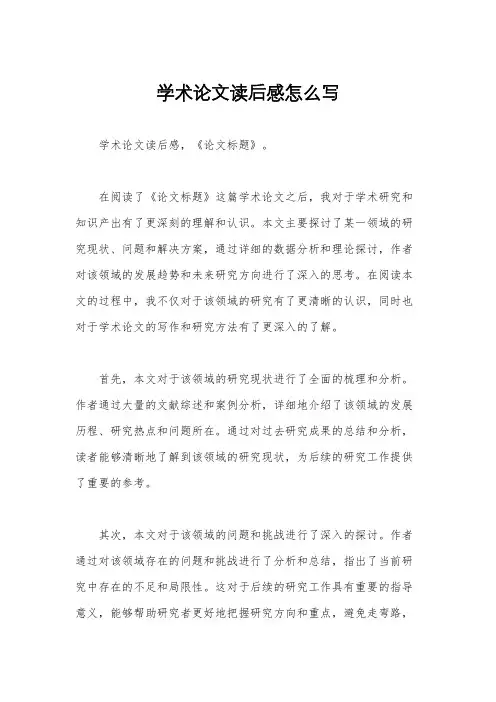 学术论文读后感怎么写

学术论文读后感，《论文标题》。

在阅读了《论文标题》这篇学术论文之后，我对于学术研究和知识产出有了更深刻的理解和认识。本文主要探讨了某一领域的研究现状、问题和解决方案，通过详细的数据分析和理论探讨，作者对该领域的发展趋势和未来研究方向进行了深入的思考。在阅读本文的过程中，我不仅对于该领域的研究有了更清晰的认识，同时也对于学术论文的写作和研究方法有了更深入的了解。

首先，本文对于该领域的研究现状进行了全面的梳理和分析。作者通过大量的文献综述和案例分析，详细地介绍了该领域的发展历程、研究热点和问题所在。通过对过去研究成果的总结和分析，读者能够清晰地了解到该领域的研究现状，为后续的研究工作提供了重要的参考。

其次，本文对于该领域的问题和挑战进行了深入的探讨。作者通过对该领域存在的问题和挑战进行了分析和总结，指出了当前研究中存在的不足和局限性。这对于后续的研究工作具有重要的指导意义，能够帮助研究者更好地把握研究方向和重点，避免走弯路，